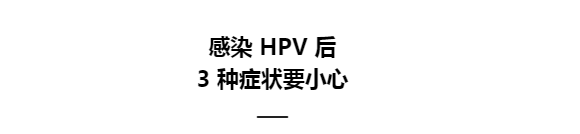 感染 HPV 后
3 种症状要小心